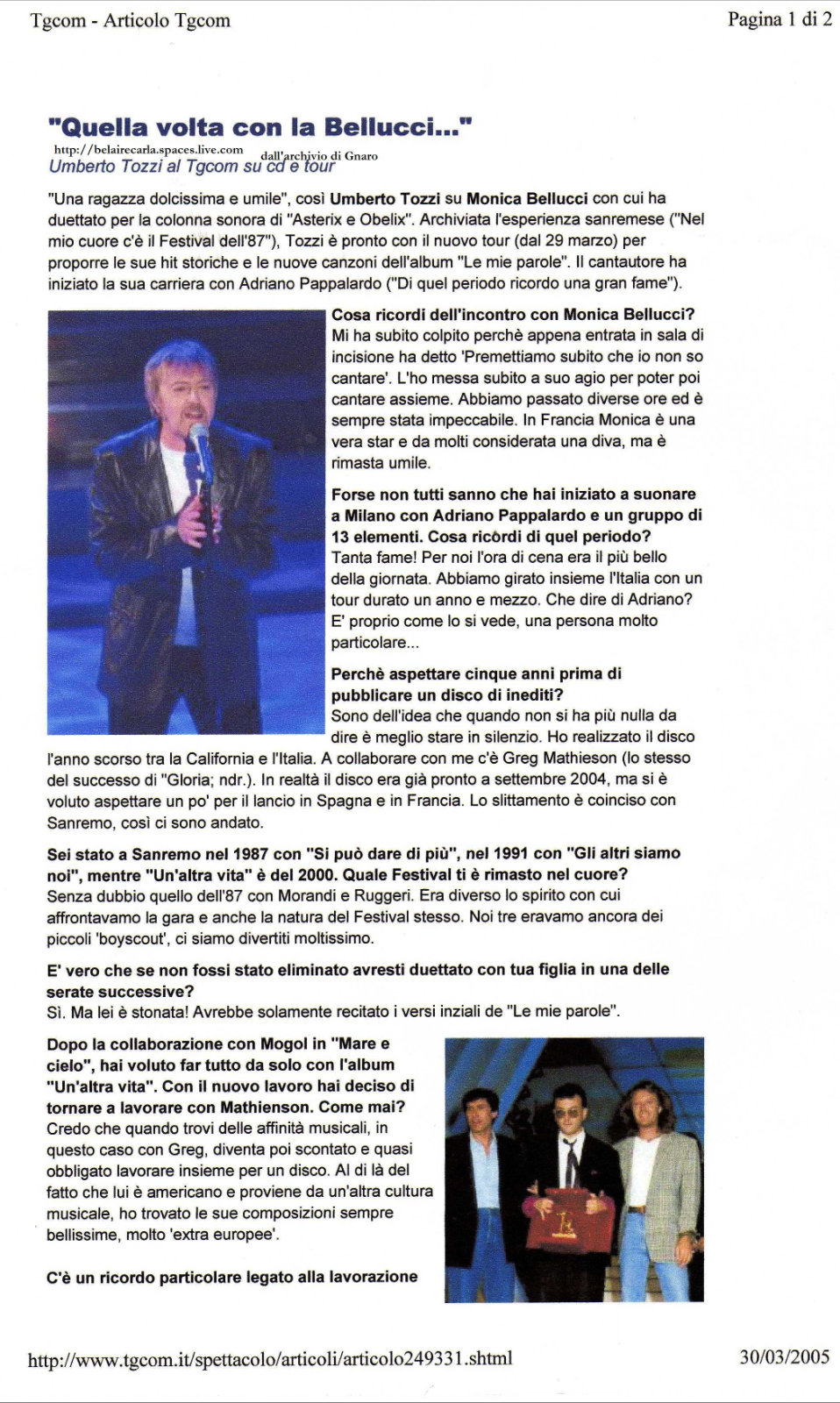 Tgcom - Articolo Tgcom

Pagina 1 di 2

"Quella volta con la Bellucci..."

http://belairecarla.spaces.live.com dall'archivio di Gnaro

Umberto Tozzi al Tgcom su cd e tour

"Una ragazza dolcissima e umile", così Umberto Tozzi su Monica Bellucci con cui ha duettato per la colonna sonora di "Asterix e Obelix". Archiviata l'esperienza sanremese ("Nel mio cuore c'è il Festival dell'87"), Tozzi è pronto con il nuovo tour (dal 29 marzo) per proporre le sue hit storiche e le nuove canzoni dell'album "Le mie parole". Il cantautore ha iniziato la sua carriera con Adriano Pappalardo ("Di quel periodo ricordo una gran fame").

Cosa ricordi dell'incontro con Monica Bellucci?
Mi ha subito colpito perchè appena entrata in sala di incisione ha detto 'Premettiamo subito che io non so cantare'. L'ho messa subito a suo agio per poter poi cantare assieme. Abbiamo passato diverse ore ed è sempre stata impeccabile. In Francia Monica è una vera star e da molti considerata una diva, ma è rimasta umile.

Forse non tutti sanno che hai iniziato a suonare a Milano con Adriano Pappalardo e un gruppo di 13 elementi. Cosa ricordi di quel periodo?
Tanta fame! Per noi l'ora di cena era il più bello della giornata. Abbiamo girato insieme l'Italia con un tour durato un anno e mezzo. Che dire di Adriano? E' proprio come lo si vede, una persona molto particolare...

Perchè aspettare cinque anni prima di pubblicare un disco di inediti?
Sono dell'idea che quando non si ha più nulla da dire è meglio stare in silenzio. Ho realizzato il disco l'anno scorso tra la California e l'Italia. A collaborare con me c'è Greg Mathieson (lo stesso del successo di "Gloria; ndr.). In realtà il disco era già pronto a settembre 2004, ma si è voluto aspettare un po' per il lancio in Spagna e in Francia. Lo slittamento è coinciso con Sanremo, così ci sono andato.

Sei stato a Sanremo nel 1987 con "Si può dare di più", nel 1991 con "Gli altri siamo noi", mentre "Un'altra vita" è del 2000. Quale Festival ti è rimasto nel cuore?
Senza dubbio quello dell'87 con Morandi e Ruggeri. Era diverso lo spirito con cui affrontavamo la gara e anche la natura del Festival stesso. Noi tre eravamo ancora dei piccoli 'boyscout', ci siamo divertiti moltissimo.

E' vero che se non fossi stato eliminato avresti duettato con tua figlia in una delle serate successive?
Sì. Ma lei è stonata! Avrebbe solamente recitato i versi inziali de "Le mie parole".

Dopo la collaborazione con Mogol in "Mare e cielo", hai voluto far tutto da solo con l'album "Un'altra vita". Con il nuovo lavoro hai deciso di tornare a lavorare con Mathienson. Come mai?
Credo che quando trovi delle affinità musicali, in questo caso con Greg, diventa poi scontato e quasi obbligato lavorare insieme per un disco. Al di là del fatto che lui è americano e proviene da un'altra cultura musicale, ho trovato le sue composizioni sempre bellissime, molto 'extra europee'.

C'è un ricordo particolare legato alla lavorazione

http://www.tgcom.it/spettacolo/articoli/articolo249331.shtml

30/03/2005